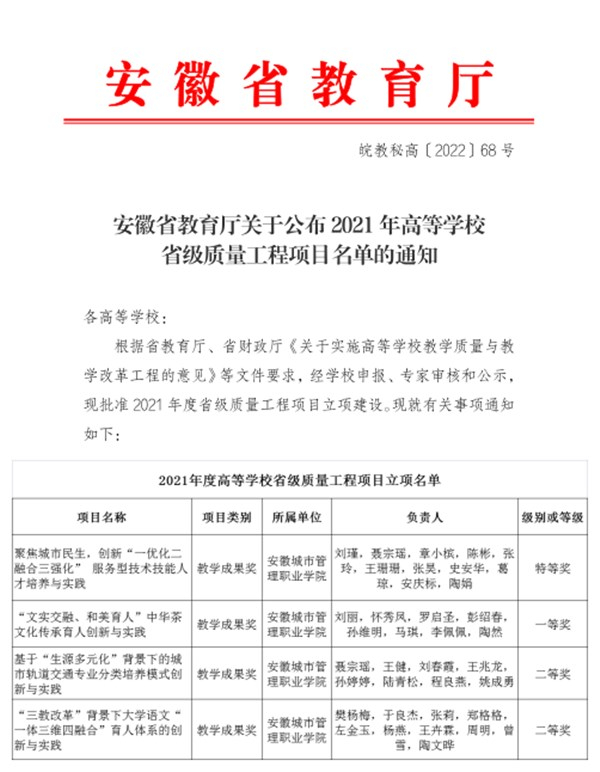 安徽省教育厅

皖教秘高〔2022〕68号

安徽省教育厅关于公布2021年高等学校省级质量工程项目名单的通知

各高等学校：

根据省教育厅、省财政厅《关于实施高等学校教学质量与教学改革工程的意见》等文件要求，经学校申报、专家审核和公示，现批准2021年度省级质量工程项目立项建设。现就有关事项通知如下：

2021年度高等学校省级质量工程项目立项名单

| 项目名称 | 项目类别 | 所属单位 | 负责人 | 级别或等级 |
|---|---|---|---|---|
| 聚焦城市民生，创新“一优化二融合三强化” 服务型技术技能人才培养与实践 | 教学成果奖 | 安徽城市管理职业学院 | 刘瑾，聂宗瑶，章小槟，陈彬，张玲，王珊珊，张昊，史安华，葛琼，安庆标，陶娟 | 特等奖 |
| “文实交融、和美育人”中华茶文化传承育人创新与实践 | 教学成果奖 | 安徽城市管理职业学院 | 刘丽，怀秀凤，罗启圣，彭绍春，孙维明，马琪，李佩佩，陶然 | 一等奖 |
| 基于“生源多元化”背景下的城市轨道交通专业分类培养模式创新与实践 | 教学成果奖 | 安徽城市管理职业学院 | 聂宗瑶，王健，刘春霞，王兆龙，孙婷婷，陆青松，程良燕，姚成勇 | 二等奖 |
| “三教改革”背景下大学语文“一体三维四融合”育人体系的创新与实践 | 教学成果奖 | 安徽城市管理职业学院 | 樊杨梅，于良杰，张莉，郑格格，左金玉，杨燕，王卉霖，周明，曾雪，陶文晔 | 二等奖 |